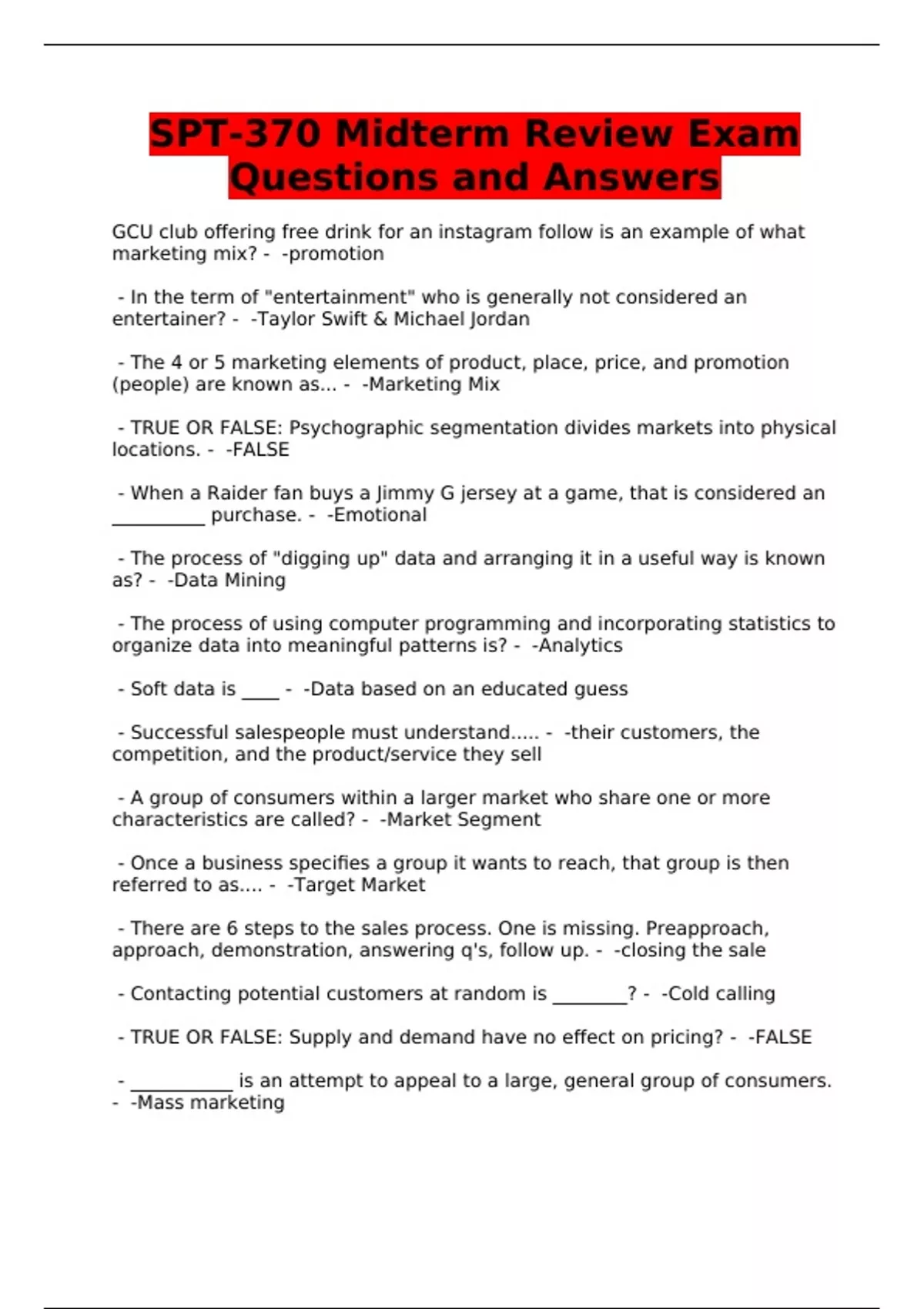 SPT-370 Midterm Review Exam Questions and Answers

GCU club offering free drink for an instagram follow is an example of what marketing mix? - -promotion

- In the term of "entertainment" who is generally not considered an entertainer? - -Taylor Swift & Michael Jordan

- The 4 or 5 marketing elements of product, place, price, and promotion (people) are known as... - -Marketing Mix

- TRUE OR FALSE: Psychographic segmentation divides markets into physical locations. - -FALSE

- When a Raider fan buys a Jimmy G jersey at a game, that is considered an __________ purchase. - -Emotional

- The process of "digging up" data and arranging it in a useful way is known as? - -Data Mining

- The process of using computer programming and incorporating statistics to organize data into meaningful patterns is? - -Analytics

- Soft data is ____ - -Data based on an educated guess

- Successful salespeople must understand..... - -their customers, the competition, and the product/service they sell

- A group of consumers within a larger market who share one or more characteristics are called? - -Market Segment

- Once a business specifies a group it wants to reach, that group is then referred to as.... - -Target Market

- There are 6 steps to the sales process. One is missing. Preapproach, approach, demonstration, answering q's, follow up. - -closing the sale

- Contacting potential customers at random is ________? - -Cold calling

- TRUE OR FALSE: Supply and demand have no effect on pricing? - -FALSE

- ___________ is an attempt to appeal to a large, general group of consumers. - -Mass marketing